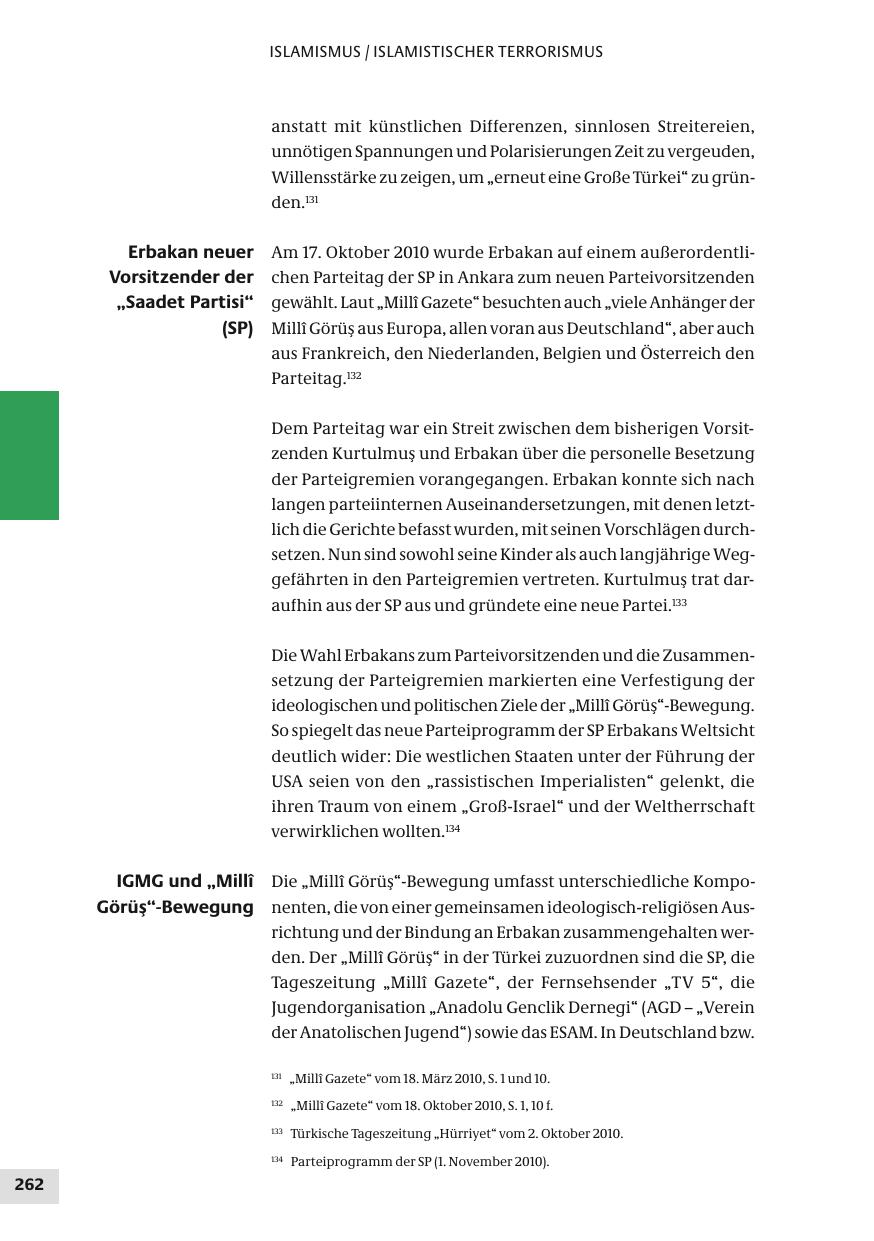 ISLAMISMUS / ISLAMISTISCHER TERRORISMUS

anstatt mit künstlichen Differenzen, sinnlosen Streitereien, unnötigen Spannungen und Polarisierungen Zeit zu vergeuden, Willensstärke zu zeigen, um „erneut eine Große Türkei“ zu gründen.$^{131}$

Erbakan neuer Vorsitzender der „Saadet Partisi“ (SP)

Am 17. Oktober 2010 wurde Erbakan auf einem außerordentlichen Parteitag der SP in Ankara zum neuen Parteivorsitzenden gewählt. Laut „Millî Gazete“ besuchten auch „viele Anhänger der Millî Görüş aus Europa, allen voran aus Deutschland“, aber auch aus Frankreich, den Niederlanden, Belgien und Österreich den Parteitag.$^{132}$

Dem Parteitag war ein Streit zwischen dem bisherigen Vorsitzenden Kurtulmuş und Erbakan über die personelle Besetzung der Parteigremien vorangegangen. Erbakan konnte sich nach langen parteiinternen Auseinandersetzungen, mit denen letztlich die Gerichte befasst wurden, mit seinen Vorschlägen durchsetzen. Nun sind sowohl seine Kinder als auch langjährige Weggefährten in den Parteigremien vertreten. Kurtulmuş trat daraufhin aus der SP aus und gründete eine neue Partei.$^{133}$

Die Wahl Erbakans zum Parteivorsitzenden und die Zusammensetzung der Parteigremien markierten eine Verfestigung der ideologischen und politischen Ziele der „Millî Görüş“-Bewegung. So spiegelt das neue Parteiprogramm der SP Erbakans Weltsicht deutlich wider: Die westlichen Staaten unter der Führung der USA seien von den „rassistischen Imperialisten“ gelenkt, die ihren Traum von einem „Groß-Israel“ und der Weltherrschaft verwirklichen wollten.$^{134}$

IGMG und „Millî Görüş“-Bewegung

Die „Millî Görüş“-Bewegung umfasst unterschiedliche Komponenten, die von einer gemeinsamen ideologisch-religiösen Ausrichtung und der Bindung an Erbakan zusammengehalten werden. Der „Millî Görüş“ in der Türkei zuzuordnen sind die SP, die Tageszeitung „Millî Gazete“, der Fernsehsender „TV 5“, die Jugendorganisation „Anadolu Genclik Dernegi“ (AGD – „Verein der Anatolischen Jugend“) sowie das ESAM. In Deutschland bzw.

$^{131}$ „Millî Gazete“ vom 18. März 2010, S. 1 und 10.
$^{132}$ „Millî Gazete“ vom 18. Oktober 2010, S. 1, 10 f.
$^{133}$ Türkische Tageszeitung „Hürriyet“ vom 2. Oktober 2010.
$^{134}$ Parteiprogramm der SP (1. November 2010).

262